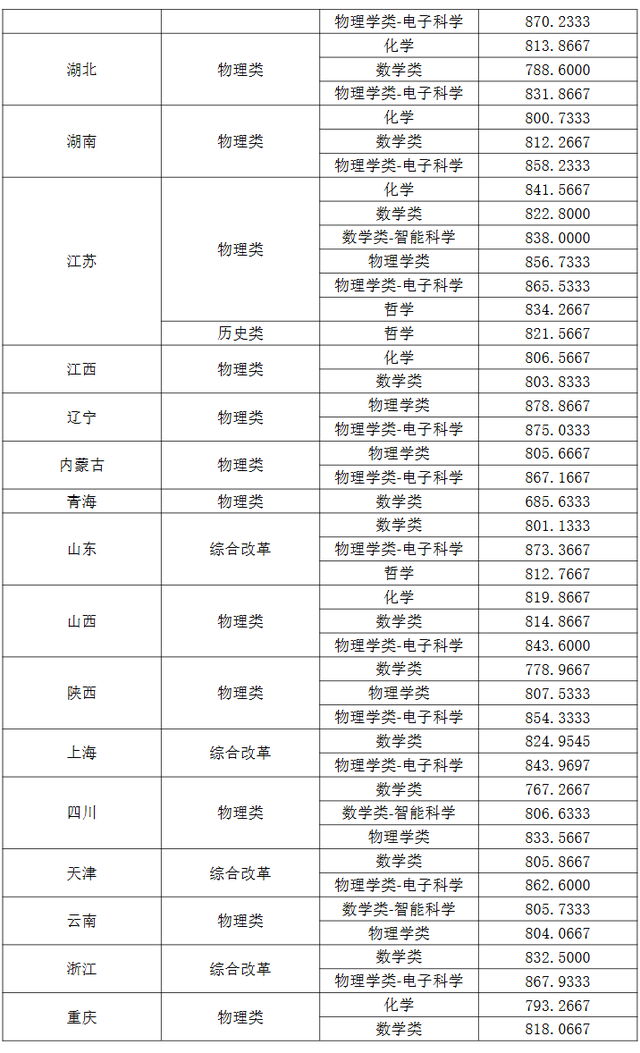 |  |  | 物理学类-电子科学 | 870.2333 |
|---|---|---|---|
| 湖北 | 物理类 | 化学 | 813.8667 |
|  |  | 数学类 | 788.6000 |
|  |  | 物理学类-电子科学 | 831.8667 |
| 湖南 | 物理类 | 化学 | 800.7333 |
|  |  | 数学类 | 812.2667 |
|  |  | 物理学类-电子科学 | 858.2333 |
| 江苏 | 物理类 | 化学 | 841.5667 |
|  |  | 数学类 | 822.8000 |
|  |  | 数学类-智能科学 | 838.0000 |
|  |  | 物理学类 | 856.7333 |
|  |  | 物理学类-电子科学 | 865.5333 |
|  |  | 哲学 | 834.2667 |
|  | 历史类 | 哲学 | 821.5667 |
| 江西 | 物理类 | 化学 | 806.5667 |
|  |  | 数学类 | 803.8333 |
| 辽宁 | 物理类 | 物理学类 | 878.8667 |
|  |  | 物理学类-电子科学 | 875.0333 |
| 内蒙古 | 物理类 | 物理学类 | 805.6667 |
|  |  | 物理学类-电子科学 | 867.1667 |
| 青海 | 物理类 | 数学类 | 685.6333 |
| 山东 | 综合改革 | 数学类 | 801.1333 |
|  |  | 物理学类-电子科学 | 873.3667 |
|  |  | 哲学 | 812.7667 |
| 山西 | 物理类 | 化学 | 819.8667 |
|  |  | 数学类 | 814.8667 |
|  |  | 物理学类-电子科学 | 843.6000 |
| 陕西 | 物理类 | 数学类 | 778.9667 |
|  |  | 物理学类 | 807.5333 |
|  |  | 物理学类-电子科学 | 854.3333 |
| 上海 | 综合改革 | 数学类 | 824.9545 |
|  |  | 物理学类-电子科学 | 843.9697 |
| 四川 | 物理类 | 数学类 | 767.2667 |
|  |  | 数学类-智能科学 | 806.6333 |
|  |  | 物理学类 | 833.5667 |
| 天津 | 综合改革 | 数学类 | 805.8667 |
|  |  | 物理学类-电子科学 | 862.6000 |
| 云南 | 物理类 | 数学类-智能科学 | 805.7333 |
|  |  | 物理学类 | 804.0667 |
| 浙江 | 综合改革 | 数学类 | 832.5000 |
|  |  | 物理学类-电子科学 | 867.9333 |
| 重庆 | 物理类 | 化学 | 793.2667 |
|  |  | 数学类 | 818.0667 |